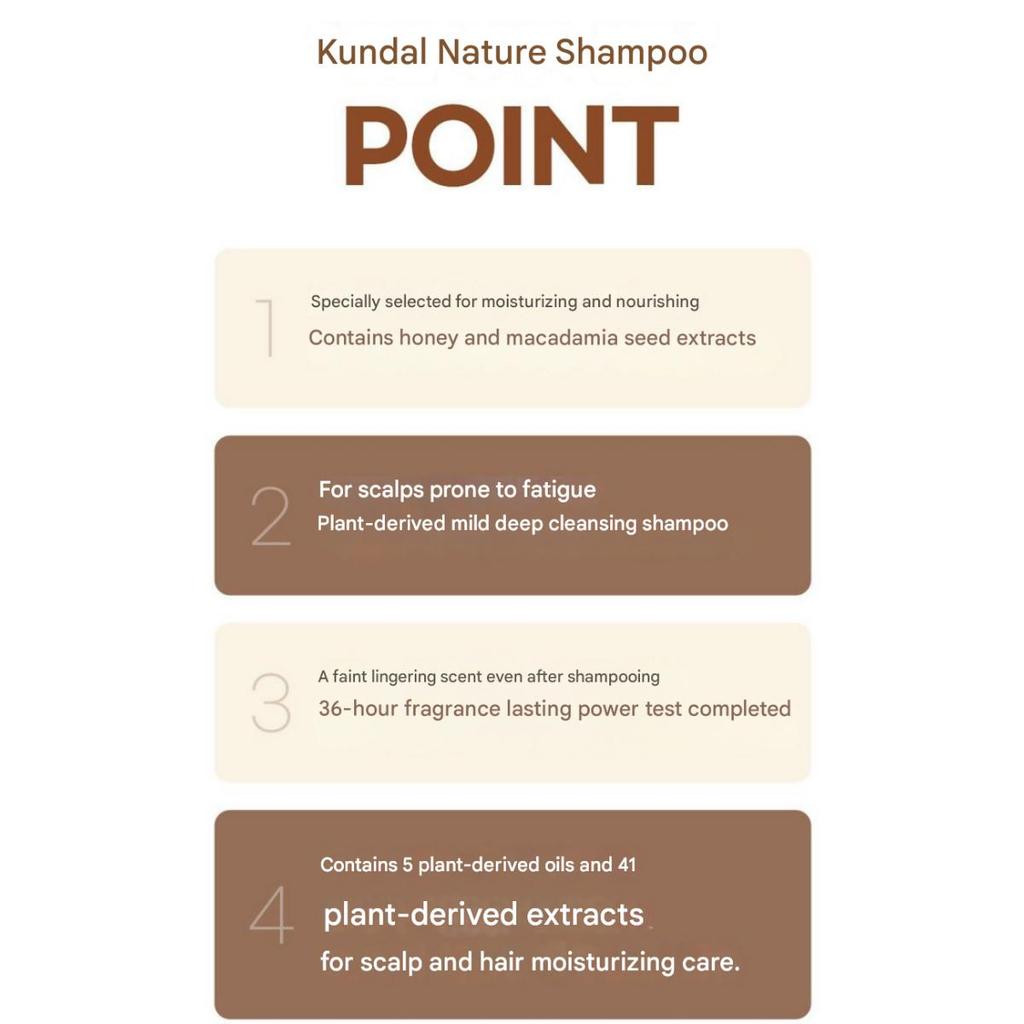 Kundal Nature Shampoo

POINT

1

Specially selected for moisturizing and nourishing

Contains honey and macadamia seed extracts

2

For scalps prone to fatigue

Plant-derived mild deep cleansing shampoo

3

A faint lingering scent even after shampooing

36-hour fragrance lasting power test completed

4

Contains 5 plant-derived oils and 41

plant-derived extracts

for scalp and hair moisturizing care.